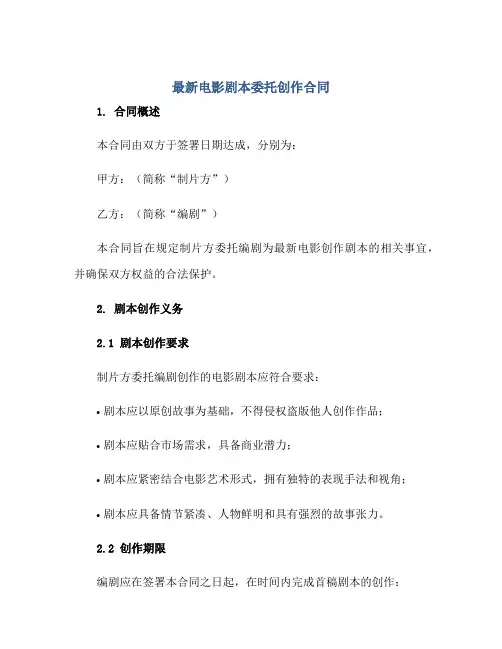 最新电影剧本委托创作合同

1. 合同概述

本合同由双方于签署日期达成，分别为：

甲方：（简称“制片方”）

乙方：（简称“编剧”）

本合同旨在规定制片方委托编剧为最新电影创作剧本的相关事宜，并确保双方权益的合法保护。

2. 剧本创作义务

2.1 剧本创作要求

制片方委托编剧创作的电影剧本应符合要求：

• 剧本应以原创故事为基础，不得侵权盗版他人创作作品；

• 剧本应贴合市场需求，具备商业潜力；

• 剧本应紧密结合电影艺术形式，拥有独特的表现手法和视角；

• 剧本应具备情节紧凑、人物鲜明和具有强烈的故事张力。

2.2 创作期限

编剧应在签署本合同之日起，在时间内完成首稿剧本的创作；